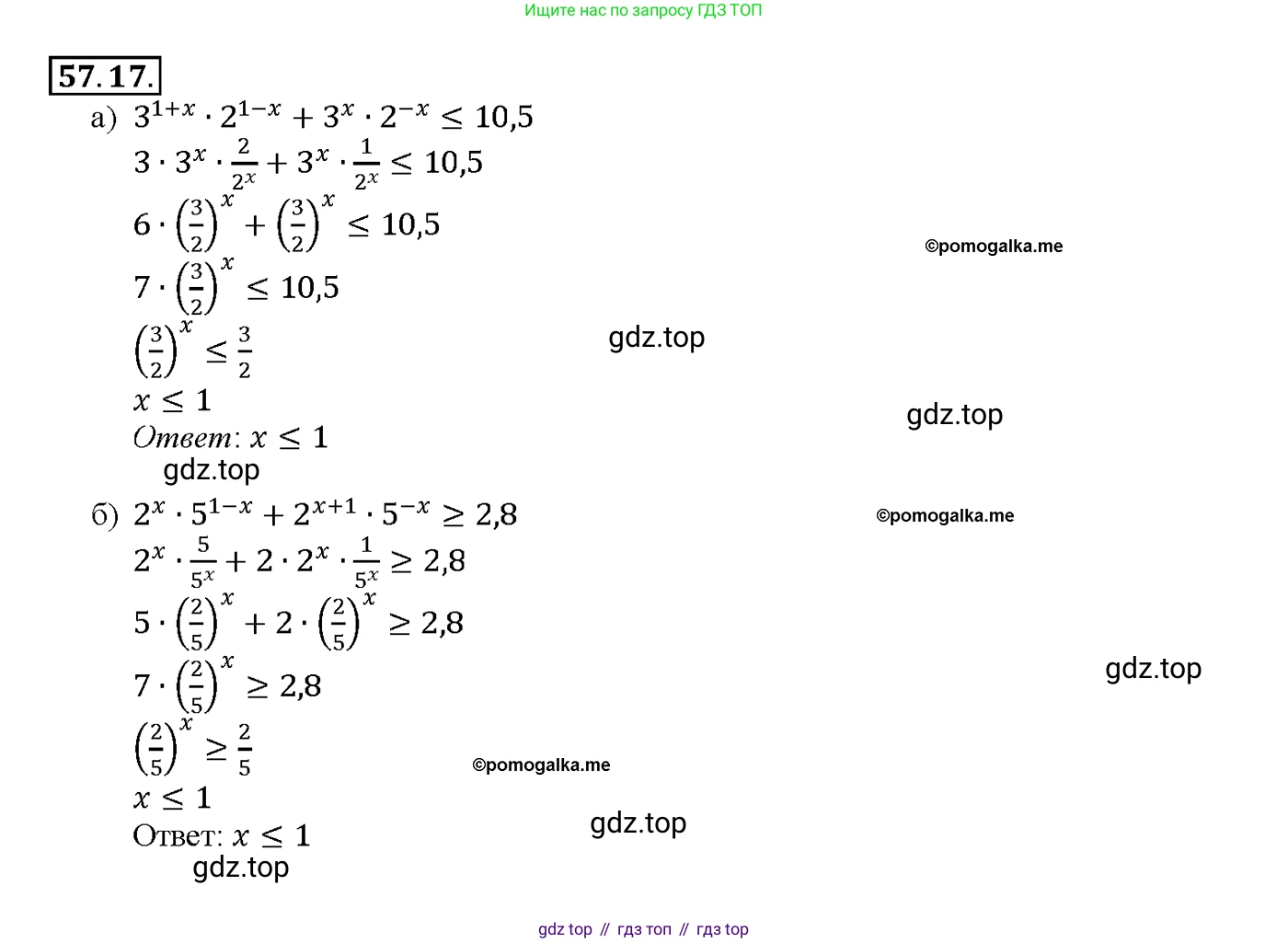 Ищите нас по запросу ГДЗ ТОП

57.17.

а) $3^{1+x} \cdot 2^{1-x} + 3^x \cdot 2^{-x} \leq 10,5$

$3 \cdot 3^x \cdot \frac{2}{2^x} + 3^x \cdot \frac{1}{2^x} \leq 10,5$

$6 \cdot \left(\frac{3}{2}\right)^x + \left(\frac{3}{2}\right)^x \leq 10,5$

©pomogalka.me

$7 \cdot \left(\frac{3}{2}\right)^x \leq 10,5$

$\left(\frac{3}{2}\right)^x \leq \frac{3}{2}$

gdz.top

$x \leq 1$

gdz.top

Ответ: $x \leq 1$

gdz.top

б) $2^x \cdot 5^{1-x} + 2^{x+1} \cdot 5^{-x} \geq 2,8$

©pomogalka.me

$2^x \cdot \frac{5}{5^x} + 2 \cdot 2^x \cdot \frac{1}{5^x} \geq 2,8$

$5 \cdot \left(\frac{2}{5}\right)^x + 2 \cdot \left(\frac{2}{5}\right)^x \geq 2,8$

$7 \cdot \left(\frac{2}{5}\right)^x \geq 2,8$

gdz.top

$\left(\frac{2}{5}\right)^x \geq \frac{2}{5}$

©pomogalka.me

$x \leq 1$

gdz.top

Ответ: $x \leq 1$

gdz.top

gdz top // гдз топ // гдз top